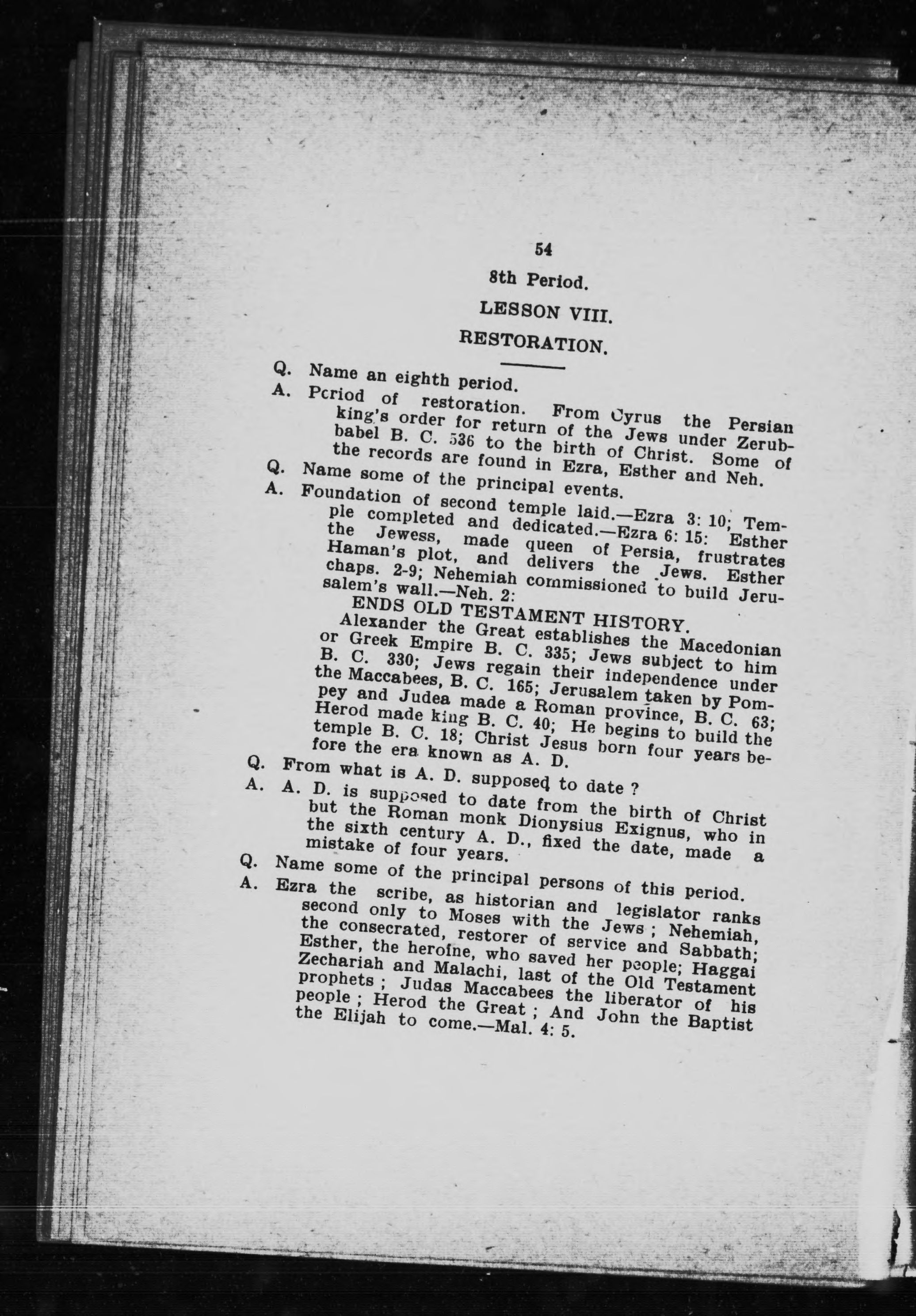 54

8th Period.

LESSON VIII.

RESTORATION.

Q. Name an eighth period.

A. Period of restoration. From Cyrus the Persian king's order for return of the Jews under Zerubbabel B. C. 536 to the birth of Christ. Some of the records are found in Ezra, Esther and Neh.

Q. Name some of the principal events.

A. Foundation of second temple laid.—Ezra 3: 10; Temple completed and dedicated.—Ezra 6: 15: Esther the Jewess, made queen of Persia, frustrates Haman's plot, and delivers the Jews. Esther chaps. 2-9; Nehemiah commissioned to build Jerusalem's wall.—Neh. 2:

ENDS OLD TESTAMENT HISTORY.

Alexander the Great establishes the Macedonian or Greek Empire B. C. 335; Jews subject to him B. C. 330; Jews regain their independence under the Maccabees, B. C. 165; Jerusalem taken by Pompey and Judea made a Roman province, B. C. 63; Herod made king B. C. 40; He begins to build the temple B. C. 18; Christ Jesus born four years before the era known as A. D.

Q. From what is A. D. supposed to date ?

A. A. D. is supposed to date from the birth of Christ but the Roman monk Dionysius Exignus, who in the sixth century A. D., fixed the date, made a mistake of four years.

Q. Name some of the principal persons of this period.

A. Ezra the scribe, as historian and legislator ranks second only to Moses with the Jews ; Nehemiah, the consecrated, restorer of service and Sabbath; Esther, the heroine, who saved her people; Haggai Zechariah and Malachi, last of the Old Testament prophets ; Judas Maccabees the liberator of his people ; Herod the Great ; And John the Baptist the Elijah to come.—Mal. 4: 5.